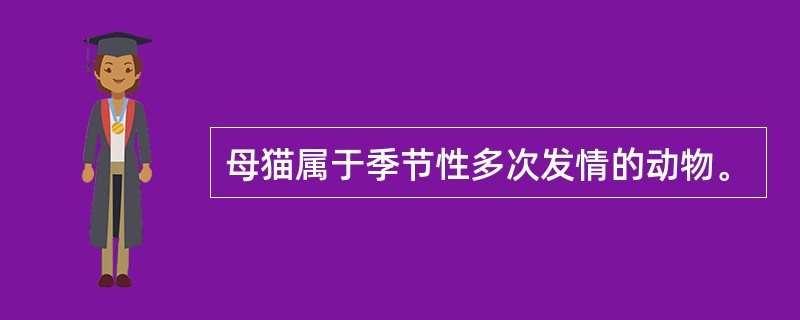 母猫属于季节性多次发情的动物。